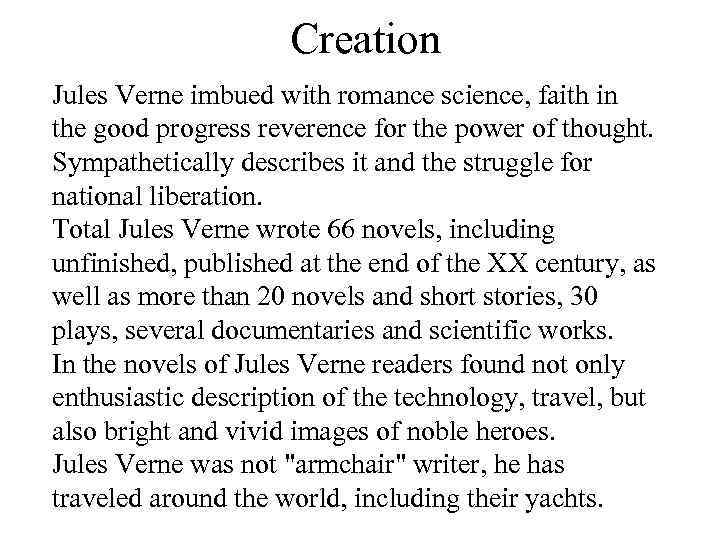 Creation

Jules Verne imbued with romance science, faith in the good progress reverence for the power of thought. Sympathetically describes it and the struggle for national liberation.

Total Jules Verne wrote 66 novels, including unfinished, published at the end of the XX century, as well as more than 20 novels and short stories, 30 plays, several documentaries and scientific works.

In the novels of Jules Verne readers found not only enthusiastic description of the technology, travel, but also bright and vivid images of noble heroes.

Jules Verne was not "armchair" writer, he has traveled around the world, including their yachts.